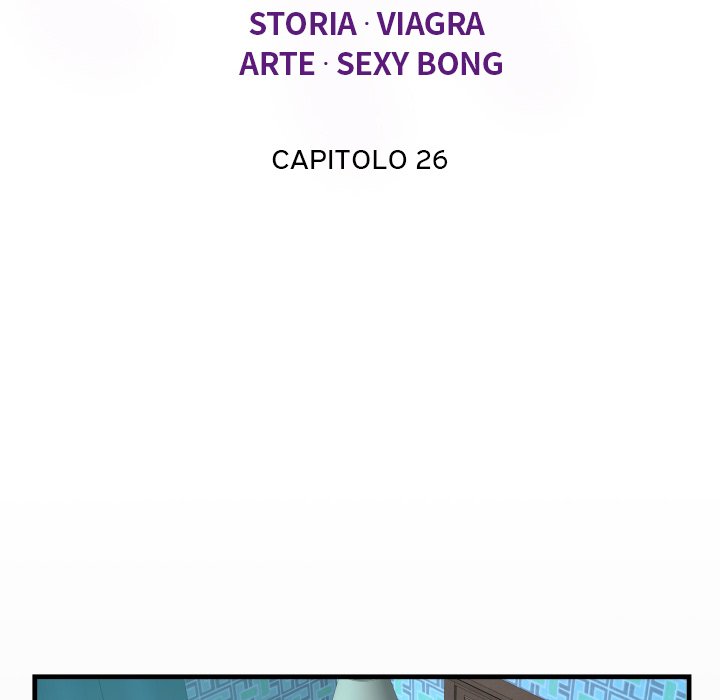 STORIA · VIAGRA
ARTE · SEXY BONG

CAPITOLO 26